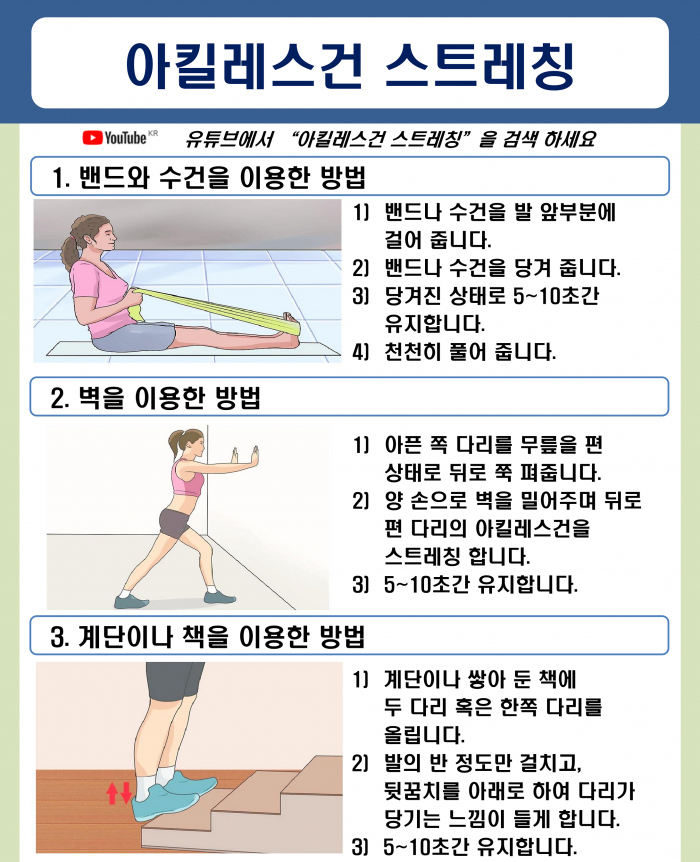 아킬레스건 스트레칭

YouTube KR 유튜브에서 "아킬레스건 스트레칭" 을 검색 하세요

1. 밴드와 수건을 이용한 방법

1) 밴드나 수건을 발 앞부분에 걸어 줍니다.
2) 밴드나 수건을 당겨 줍니다.
3) 당겨진 상태로 5~10초간 유지합니다.
4) 천천히 풀어 줍니다.

2. 벽을 이용한 방법

1) 아픈 쪽 다리를 무릎을 편 상태로 뒤로 쭉 펴줍니다.
2) 양 손으로 벽을 밀어주며 뒤로 편 다리의 아킬레스건을 스트레칭 합니다.
3) 5~10초간 유지합니다.

3. 계단이나 책을 이용한 방법

1) 계단이나 쌓아 둔 책에 두 다리 혹은 한쪽 다리를 올립니다.
2) 발의 반 정도만 걸치고, 뒷꿈치를 아래로 하여 다리가 당기는 느낌이 들게 합니다.
3) 5~10초간 유지합니다.